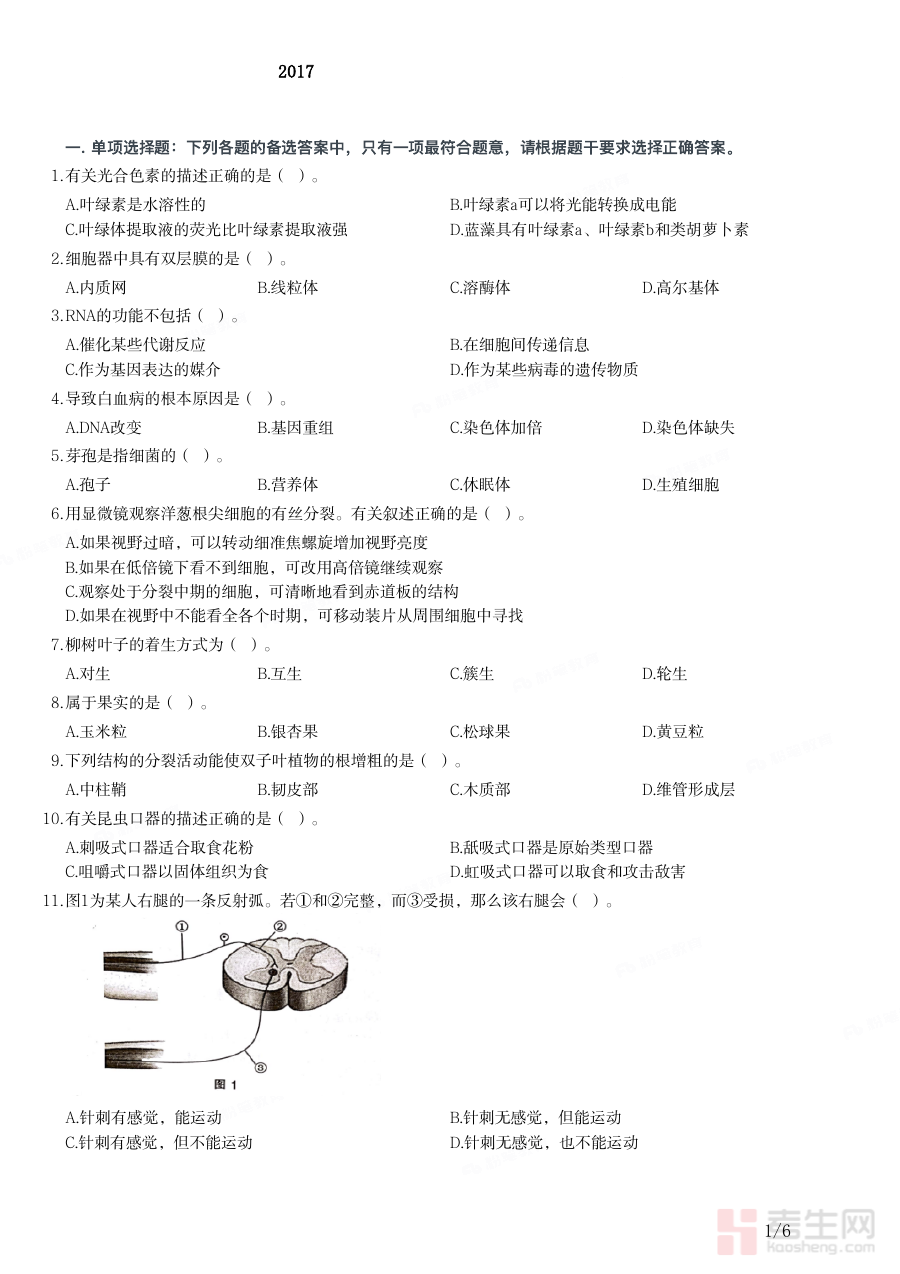 2017

一. 单项选择题：下列各题的备选答案中，只有一项最符合题意，请根据题干要求选择正确答案。

1.有关光合色素的描述正确的是（ ）。

A.叶绿素是水溶性的
B.叶绿素a可以将光能转换成电能
C.叶绿体提取液的荧光比叶绿素提取液强
D.蓝藻具有叶绿素a、叶绿素b和类胡萝卜素

2.细胞器中具有双层膜的是（ ）。

A.内质网
B.线粒体
C.溶酶体
D.高尔基体

3.RNA的功能不包括（ ）。

A.催化某些代谢反应
B.在细胞间传递信息
C.作为基因表达的媒介
D.作为某些病毒的遗传物质

4.导致白血病的根本原因是（ ）。

A.DNA改变
B.基因重组
C.染色体加倍
D.染色体缺失

5.芽孢是指细菌的（ ）。

A.孢子
B.营养体
C.休眠体
D.生殖细胞

6.用显微镜观察洋葱根尖细胞的有丝分裂。有关叙述正确的是（ ）。

A.如果视野过暗，可以转动细准焦螺旋增加视野亮度
B.如果在低倍镜下看不到细胞，可改用高倍镜继续观察
C.观察处于分裂中期的细胞，可清晰地看到赤道板的结构
D.如果在视野中不能看全各个时期，可移动装片从周围细胞中寻找

7.柳树叶子的着生方式为（ ）。

A.对生
B.互生
C.簇生
D.轮生

8.属于果实的是（ ）。

A.玉米粒
B.银杏果
C.松球果
D.黄豆粒

9.下列结构的分裂活动能使双子叶植物的根增粗的是（ ）。

A.中柱鞘
B.韧皮部
C.木质部
D.维管形成层

10.有关昆虫口器的描述正确的是（ ）。

A.刺吸式口器适合取食花粉
B.舐吸式口器是原始类型口器
C.咀嚼式口器以固体组织为食
D.虹吸式口器可以取食和攻击敌害

11.图1为某人右腿的一条反射弧。若①和②完整，而③受损，那么该右腿会（ ）。

①
②
③
图 1

A.针刺有感觉，能运动
B.针刺无感觉，但能运动
C.针刺有感觉，但不能运动
D.针刺无感觉，也不能运动

1/6

考生网
kaosheng.com